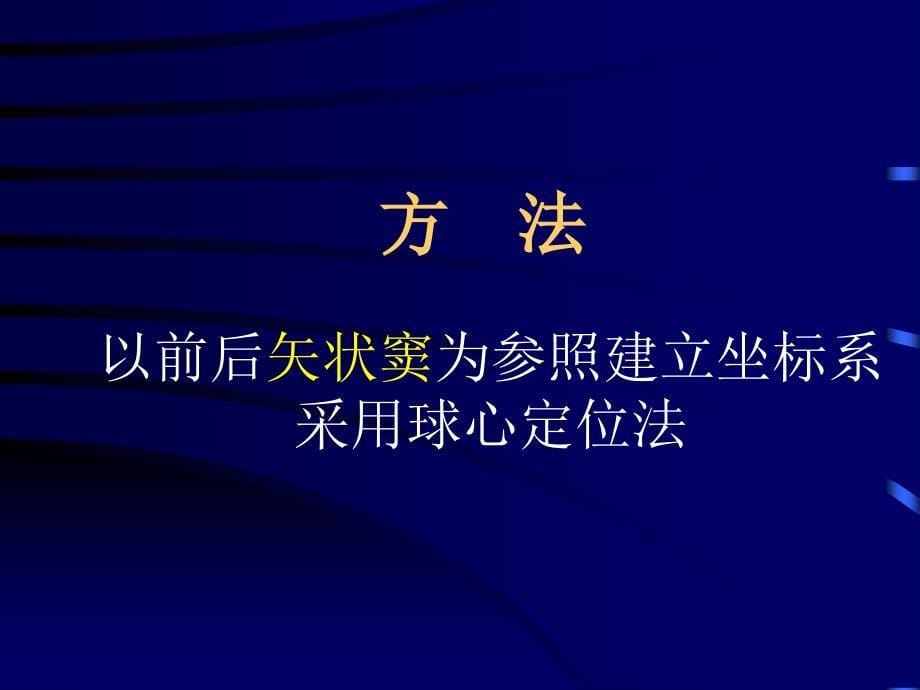 方　法

以前后矢状窦为参照建立坐标系
采用球心定位法